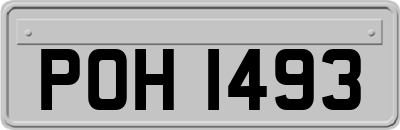 POH 1493